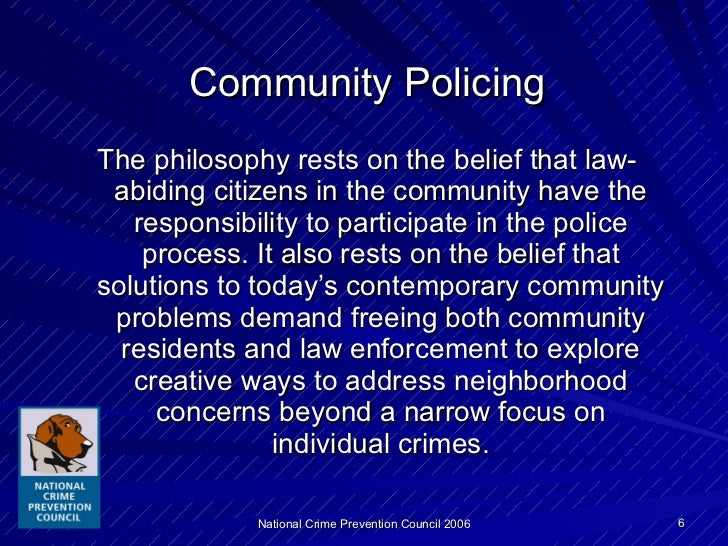 Community Policing

The philosophy rests on the belief that law-abiding citizens in the community have the responsibility to participate in the police process. It also rests on the belief that solutions to today's contemporary community problems demand freeing both community residents and law enforcement to explore creative ways to address neighborhood concerns beyond a narrow focus on individual crimes.

NATIONAL CRIME PREVENTION COUNCIL

National Crime Prevention Council 2006

6